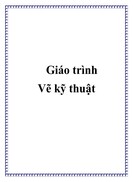 Giáo trình
Vẽ kỹ thuật